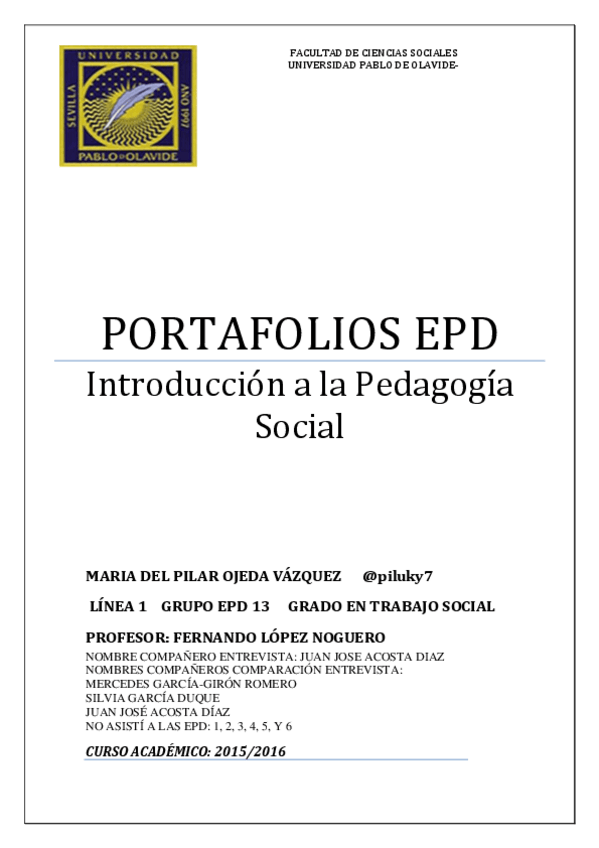 UNIVERSIDAD
SEVILLA
AÑO 1997
PABLO DE OLAVIDE

FACULTAD DE CIENCIAS SOCIALES
UNIVERSIDAD PABLO DE OLAVIDE-

PORTAFOLIOS EPD

Introducción a la Pedagogía Social

MARIA DEL PILAR OJEDA VÁZQUEZ @piluky7

LÍNEA 1 GRUPO EPD 13 GRADO EN TRABAJO SOCIAL

PROFESOR: FERNANDO LÓPEZ NOGUERO
NOMBRE COMPAÑERO ENTREVISTA: JUAN JOSE ACOSTA DIAZ
NOMBRES COMPAÑEROS COMPARACIÓN ENTREVISTA:
MERCEDES GARCÍA-GIRÓN ROMERO
SILVIA GARCÍA DUQUE
JUAN JOSÉ ACOSTA DÍAZ
NO ASISTÍ A LAS EPD: 1, 2, 3, 4, 5, Y 6

CURSO ACADÉMICO: 2015/2016